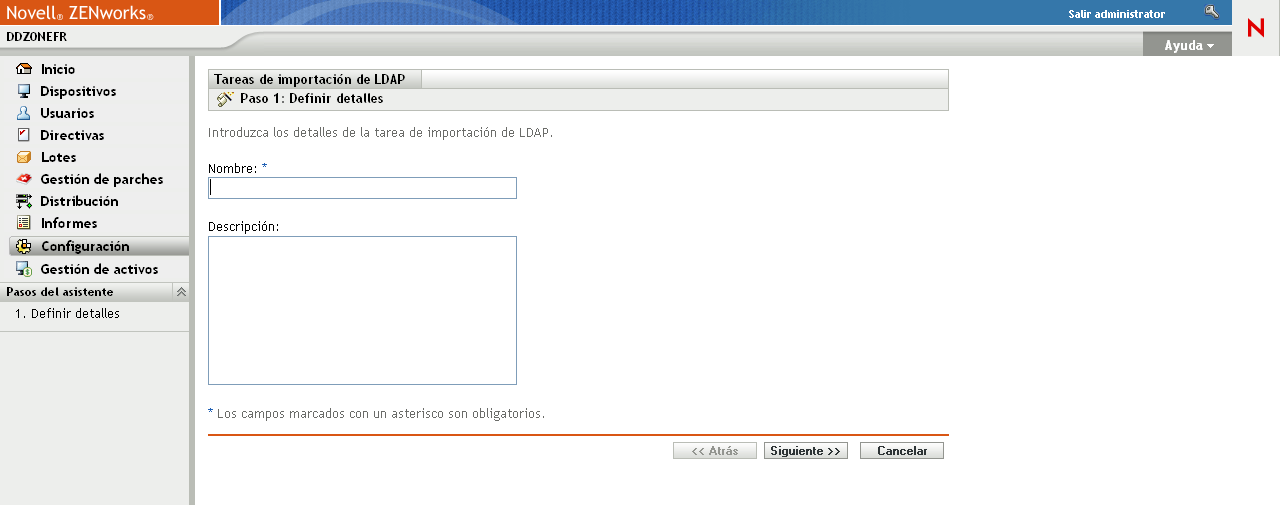 Novell® ZENworks®

Salir administrator

N

DDZONEFR

Ayuda

Inicio
Dispositivos
Usuarios
Directivas
Lotes
Gestión de parches
Distribución
Informes
Configuración
Gestión de activos

Pasos del asistente
1. Definir detalles

Tareas de importación de LDAP
Paso 1: Definir detalles

Introduzca los detalles de la tarea de importación de LDAP.

Nombre: *

Descripción:

* Los campos marcados con un asterisco son obligatorios.

<< Atrás Siguiente >> Cancelar